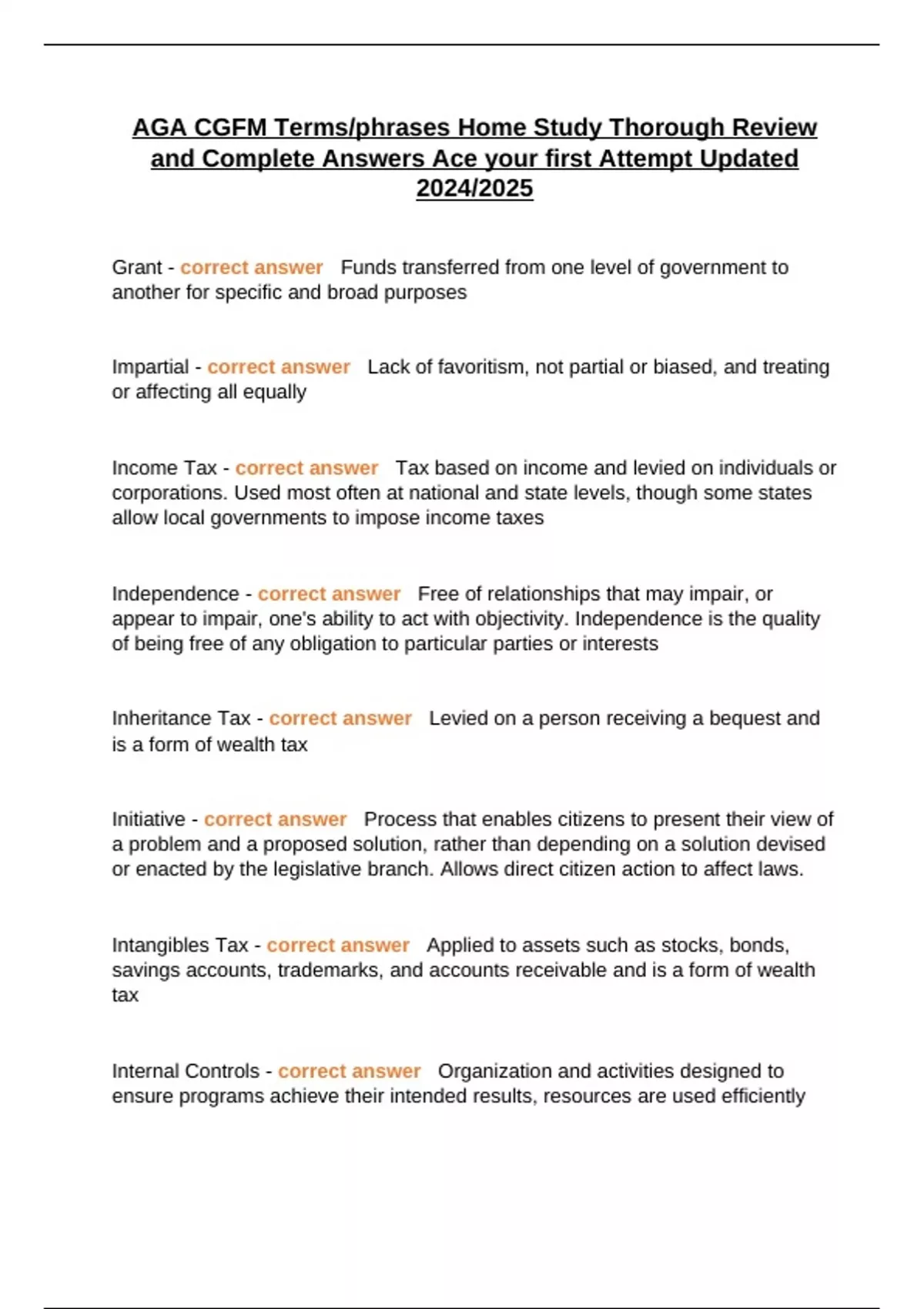 AGA CGFM Terms/phrases Home Study Thorough Review and Complete Answers Ace your first Attempt Updated 2024/2025

Grant - correct answer Funds transferred from one level of government to another for specific and broad purposes

Impartial - correct answer Lack of favoritism, not partial or biased, and treating or affecting all equally

Income Tax - correct answer Tax based on income and levied on individuals or corporations. Used most often at national and state levels, though some states allow local governments to impose income taxes

Independence - correct answer Free of relationships that may impair, or appear to impair, one's ability to act with objectivity. Independence is the quality of being free of any obligation to particular parties or interests

Inheritance Tax - correct answer Levied on a person receiving a bequest and is a form of wealth tax

Initiative - correct answer Process that enables citizens to present their view of a problem and a proposed solution, rather than depending on a solution devised or enacted by the legislative branch. Allows direct citizen action to affect laws.

Intangibles Tax - correct answer Applied to assets such as stocks, bonds, savings accounts, trademarks, and accounts receivable and is a form of wealth tax

Internal Controls - correct answer Organization and activities designed to ensure programs achieve their intended results, resources are used efficiently